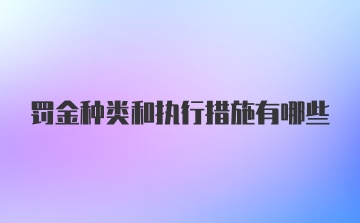 罚金种类和执行措施有哪些